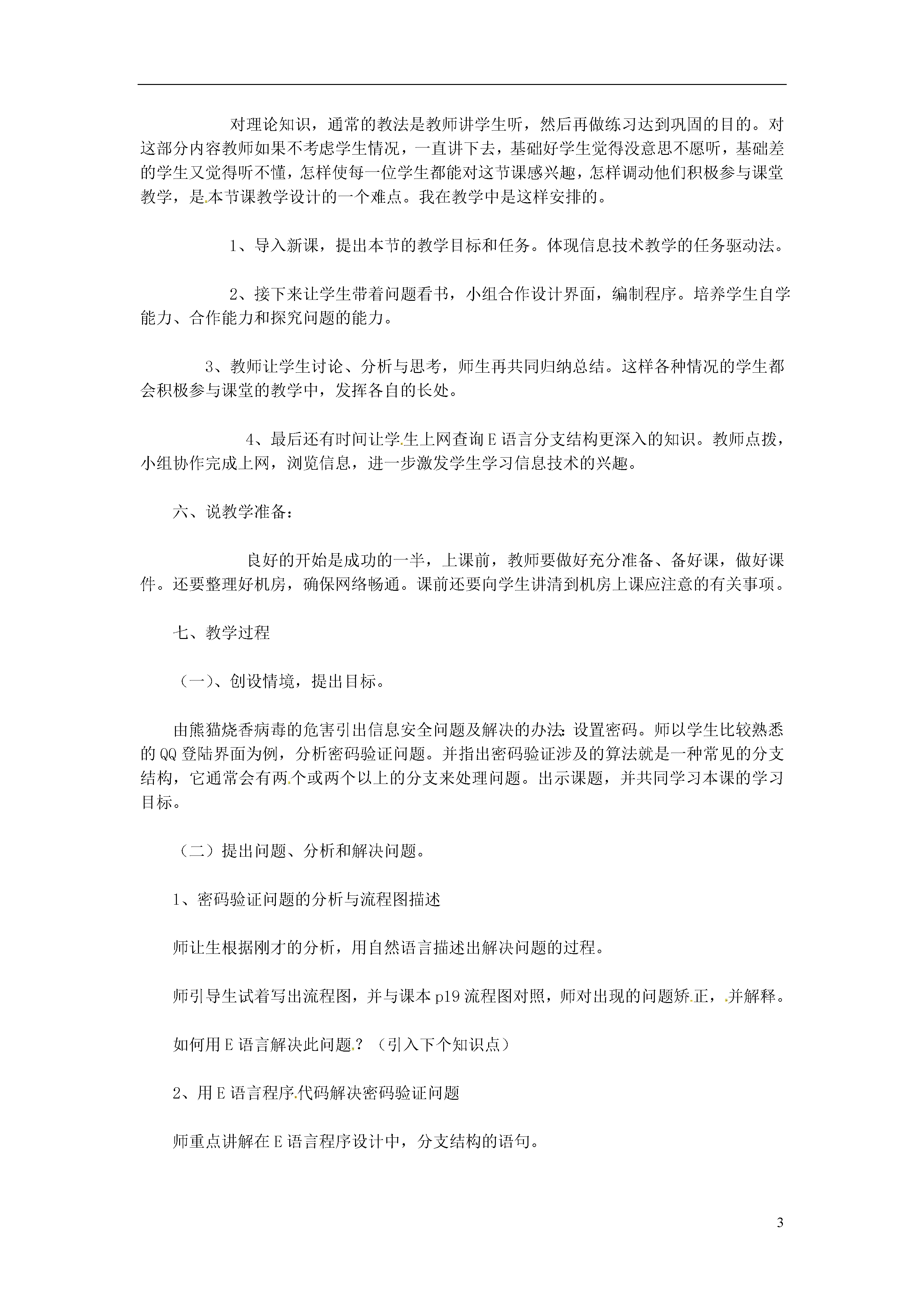 对理论知识，通常的教法是教师讲学生听，然后再做练习达到巩固的目的。对这部分内容教师如果不考虑学生情况，一直讲下去，基础好学生觉得没意思不愿听，基础差的学生又觉得听不懂，怎样使每一位学生都能对这节课感兴趣，怎样调动他们积极参与课堂教学，是本节课教学设计的一个难点。我在教学中是这样安排的。

1、导入新课，提出本节的教学目标和任务。体现信息技术教学的任务驱动法。

2、接下来让学生带着问题看书，小组合作设计界面，编制程序。培养学生自学能力、合作能力和探究问题的能力。

3、教师让学生讨论、分析与思考，师生再共同归纳总结。这样各种情况的学生都会积极参与课堂的教学中，发挥各自的长处。

4、最后还有时间让学生上网查询E语言分支结构更深入的知识。教师点拨，小组协作完成上网，浏览信息，进一步激发学生学习信息技术的兴趣。

六、说教学准备：

良好的开始是成功的一半，上课前，教师要做好充分准备、备好课，做好课件。还要整理好机房，确保网络畅通。课前还要向学生讲清到机房上课应注意的有关事项。

七、教学过程

（一）、创设情境，提出目标。

由熊猫烧香病毒的危害引出信息安全问题及解决的办法:设置密码。师以学生比较熟悉的QQ登陆界面为例，分析密码验证问题。并指出密码验证涉及的算法就是一种常见的分支结构，它通常会有两个或两个以上的分支来处理问题。出示课题，并共同学习本课的学习目标。

（二）提出问题、分析和解决问题。

1、密码验证问题的分析与流程图描述

师让生根据刚才的分析，用自然语言描述出解决问题的过程。

师引导生试着写出流程图，并与课本p19流程图对照，师对出现的问题矫正，并解释。

如何用E语言解决此问题？（引入下个知识点）

2、用E语言程序代码解决密码验证问题

师重点讲解在E语言程序设计中，分支结构的语句。

3